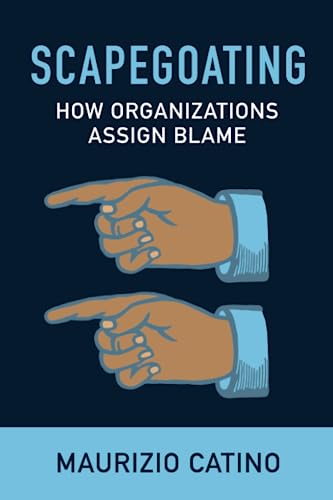 SCAPEGOATING

HOW ORGANIZATIONS ASSIGN BLAME

MAURIZIO CATINO